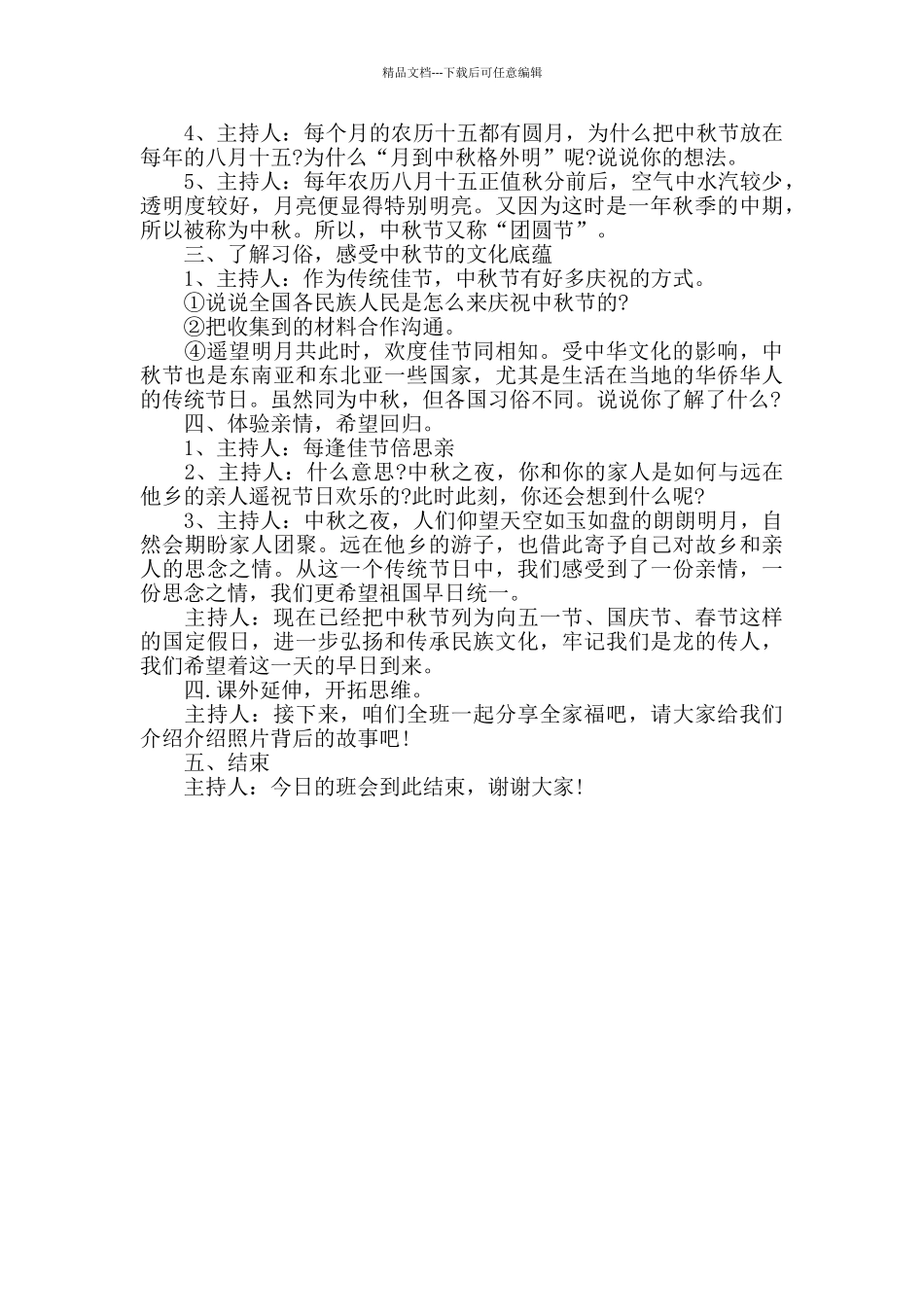 精品文档---下载后可任意编辑

4、主持人：每个月的农历十五都有圆月，为什么把中秋节放在每年的八月十五?为什么“月到中秋格外明”呢?说说你的想法。

5、主持人：每年农历八月十五正值秋分前后，空气中水汽较少，透明度较好，月亮便显得特别明亮。又因为这时是一年秋季的中期，所以被称为中秋。所以，中秋节又称“团圆节”。

三、了解习俗，感受中秋节的文化底蕴

1、主持人：作为传统佳节，中秋节有好多庆祝的方式。

①说说全国各民族人民是怎么来庆祝中秋节的?

②把收集到的材料合作沟通。

④遥望明月共此时，欢度佳节同相知。受中华文化的影响，中秋节也是东南亚和东北亚一些国家，尤其是生活在当地的华侨华人的传统节日。虽然同为中秋，但各国习俗不同。说说你了解了什么?

四、体验亲情，希望回归。

1、主持人：每逢佳节倍思亲

2、主持人：什么意思?中秋之夜，你和你的家人是如何与远在他乡的亲人遥祝节日欢乐的?此时此刻，你还会想到什么呢?

3、主持人：中秋之夜，人们仰望天空如玉如盘的朗朗明月，自然会期盼家人团聚。远在他乡的游子，也借此寄予自己对故乡和亲人的思念之情。从这一个传统节日中，我们感受到了一份亲情，一份思念之情，我们更希望祖国早日统一。

主持人：现在已经把中秋节列为向五一节、国庆节、春节这样的国定假日，进一步弘扬和传承民族文化，牢记我们是龙的传人，我们希望着这一天的早日到来。

四.课外延伸，开拓思维。

主持人：接下来，咱们全班一起分享全家福吧，请大家给我们介绍介绍照片背后的故事吧!

五、结束

主持人：今日的班会到此结束，谢谢大家!